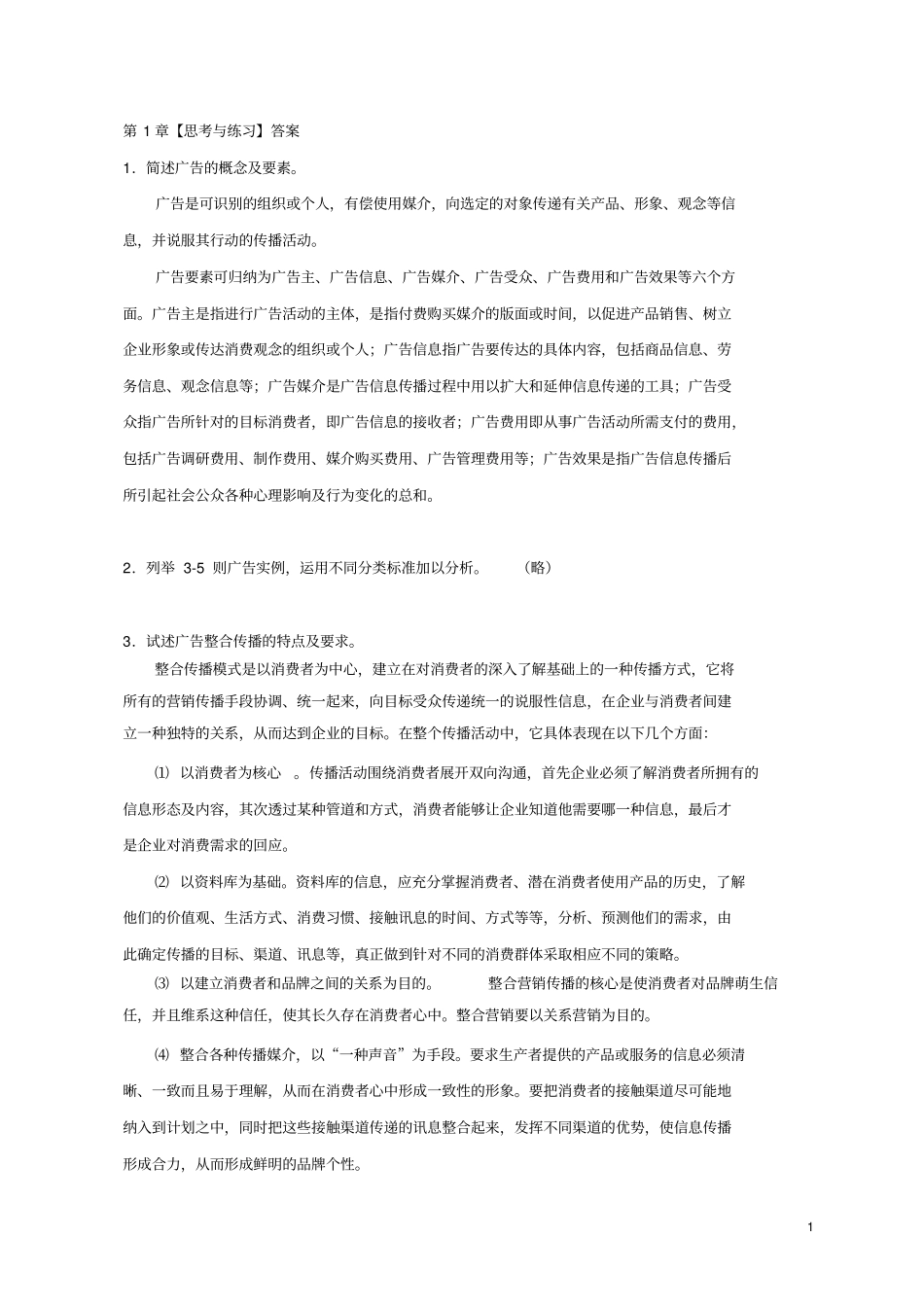 第 1 章【思考与练习】答案

1．简述广告的概念及要素。

广告是可识别的组织或个人，有偿使用媒介，向选定的对象传递有关产品、形象、观念等信息，并说服其行动的传播活动。

广告要素可归纳为广告主、广告信息、广告媒介、广告受众、广告费用和广告效果等六个方面。广告主是指进行广告活动的主体，是指付费购买媒介的版面或时间，以促进产品销售、树立企业形象或传达消费观念的组织或个人；广告信息指广告要传达的具体内容，包括商品信息、劳务信息、观念信息等；广告媒介是广告信息传播过程中用以扩大和延伸信息传递的工具；广告受众指广告所针对的目标消费者，即广告信息的接收者；广告费用即从事广告活动所需支付的费用，包括广告调研费用、制作费用、媒介购买费用、广告管理费用等；广告效果是指广告信息传播后所引起社会公众各种心理影响及行为变化的总和。

2．列举 3-5 则广告实例，运用不同分类标准加以分析。 （略）

3．试述广告整合传播的特点及要求。

整合传播模式是以消费者为中心，建立在对消费者的深入了解基础上的一种传播方式，它将所有的营销传播手段协调、统一起来，向目标受众传递统一的说服性信息，在企业与消费者间建立一种独特的关系，从而达到企业的目标。在整个传播活动中，它具体表现在以下几个方面：

⑴ 以消费者为核心 。传播活动围绕消费者展开双向沟通，首先企业必须了解消费者所拥有的信息形态及内容，其次透过某种管道和方式，消费者能够让企业知道他需要哪一种信息，最后才是企业对消费需求的回应。

⑵ 以资料库为基础。资料库的信息，应充分掌握消费者、潜在消费者使用产品的历史，了解他们的价值观、生活方式、消费习惯、接触讯息的时间、方式等等，分析、预测他们的需求，由此确定传播的目标、渠道、讯息等，真正做到针对不同的消费群体采取相应不同的策略。

⑶ 以建立消费者和品牌之间的关系为目的。 整合营销传播的核心是使消费者对品牌萌生信任，并且维系这种信任，使其长久存在消费者心中。整合营销要以关系营销为目的。

⑷ 整合各种传播媒介，以“一种声音”为手段。要求生产者提供的产品或服务的信息必须清晰、一致而且易于理解，从而在消费者心中形成一致性的形象。要把消费者的接触渠道尽可能地纳入到计划之中，同时把这些接触渠道传递的讯息整合起来，发挥不同渠道的优势，使信息传播形成合力，从而形成鲜明的品牌个性。

1